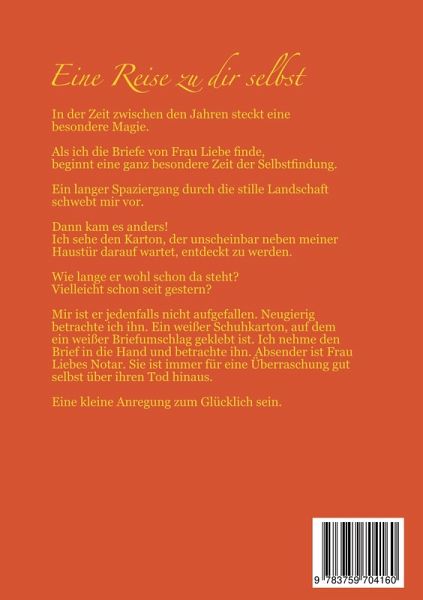 Eine Reise zu dir selbst

In der Zeit zwischen den Jahren steckt eine besondere Magie.

Als ich die Briefe von Frau Liebe finde, beginnt eine ganz besondere Zeit der Selbstfindung.

Ein langer Spaziergang durch die stille Landschaft schwebt mir vor.

Dann kam es anders!
Ich sehe den Karton, der unscheinbar neben meiner Haustür darauf wartet, entdeckt zu werden.

Wie lange er wohl schon da steht?
Vielleicht schon seit gestern?

Mir ist er jedenfalls nicht aufgefallen. Neugierig betrachte ich ihn. Ein weißer Schuhkarton, auf dem ein weißer Briefumschlag geklebt ist. Ich nehme den Brief in die Hand und betrachte ihn. Absender ist Frau Liebes Notar. Sie ist immer für eine Überraschung gut selbst über ihren Tod hinaus.

Eine kleine Anregung zum Glücklich sein.

9 783759 704160